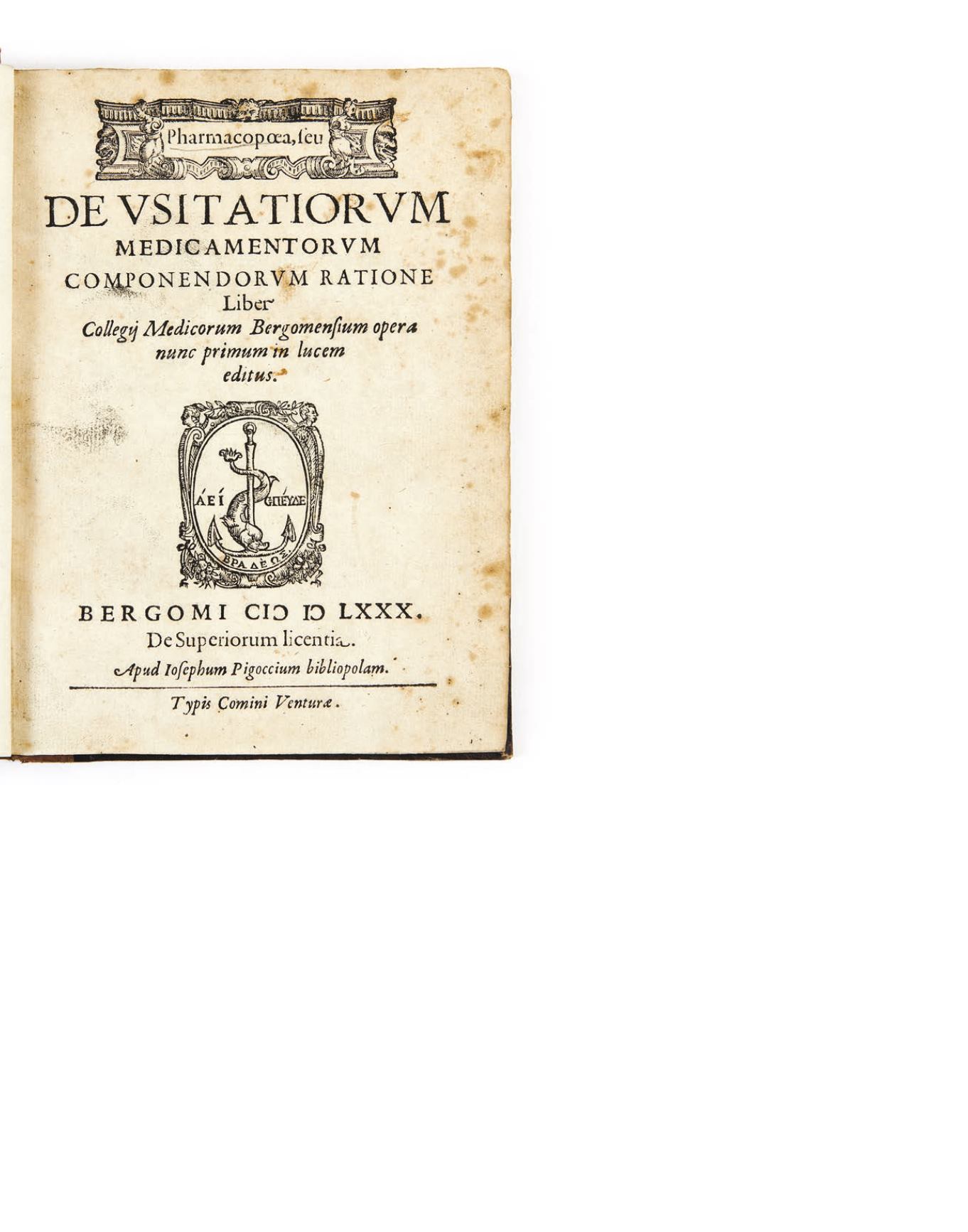 Pharmacopœa, ſeu

DE VSITATIORVM MEDICAMENTORVM COMPONENDORVM RATIONE Liber

Collegij Medicorum Bergomenſium opera nunc primum in lucem editus.

ΑΕΙ ΣΠΕΥΔΕ ΒΡΑΔΕΩΣ

BERGOMI CIƆ IƆ LXXX.

De Superiorum licentia.

Apud Ioſephum Pigoccium bibliopolam.

Typis Comini Venturæ.